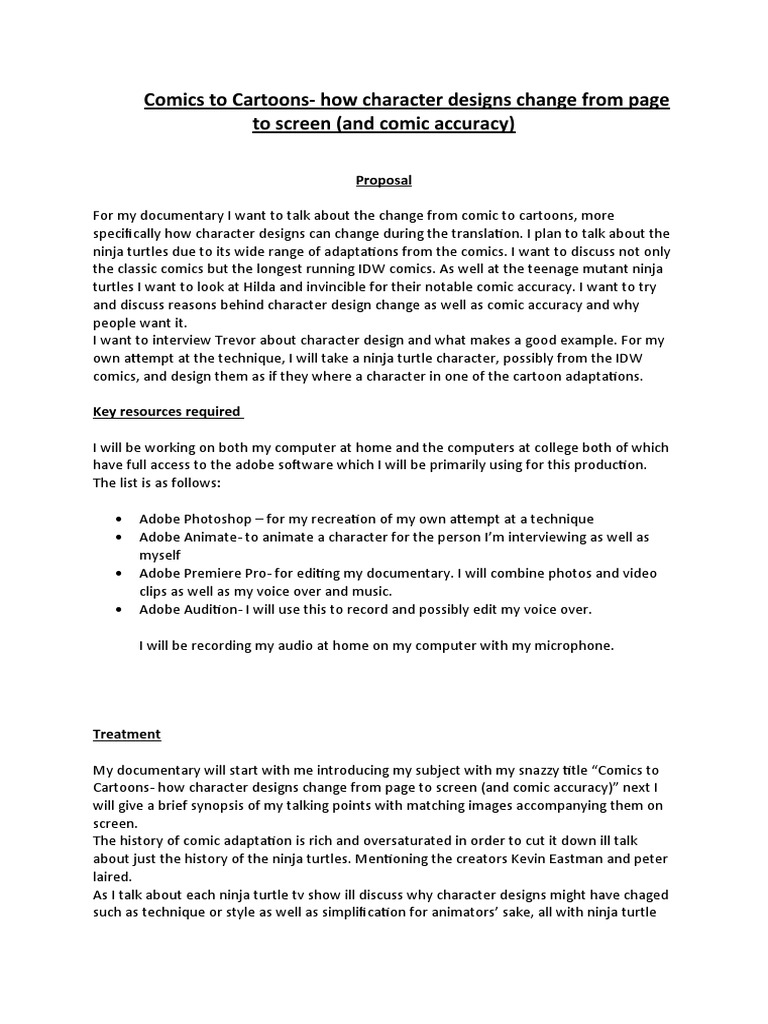 Comics to Cartoons- how character designs change from page to screen (and comic accuracy)

Proposal

For my documentary I want to talk about the change from comic to cartoons, more specifically how character designs can change during the translation. I plan to talk about the ninja turtles due to its wide range of adaptations from the comics. I want to discuss not only the classic comics but the longest running IDW comics. As well at the teenage mutant ninja turtles I want to look at Hilda and invincible for their notable comic accuracy. I want to try and discuss reasons behind character design change as well as comic accuracy and why people want it.
I want to interview Trevor about character design and what makes a good example. For my own attempt at the technique, I will take a ninja turtle character, possibly from the IDW comics, and design them as if they where a character in one of the cartoon adaptations.

Key resources required

I will be working on both my computer at home and the computers at college both of which have full access to the adobe software which I will be primarily using for this production. The list is as follows:

• Adobe Photoshop – for my recreation of my own attempt at a technique
• Adobe Animate- to animate a character for the person I'm interviewing as well as myself
• Adobe Premiere Pro- for editing my documentary. I will combine photos and video clips as well as my voice over and music.
• Adobe Audition- I will use this to record and possibly edit my voice over.

I will be recording my audio at home on my computer with my microphone.

Treatment

My documentary will start with me introducing my subject with my snazzy title "Comics to Cartoons- how character designs change from page to screen (and comic accuracy)" next I will give a brief synopsis of my talking points with matching images accompanying them on screen.
The history of comic adaptation is rich and oversaturated in order to cut it down ill talk about just the history of the ninja turtles. Mentioning the creators Kevin Eastman and peter laired.
As I talk about each ninja turtle tv show ill discuss why character designs might have chaged such as technique or style as well as simplification for animators' sake, all with ninja turtle